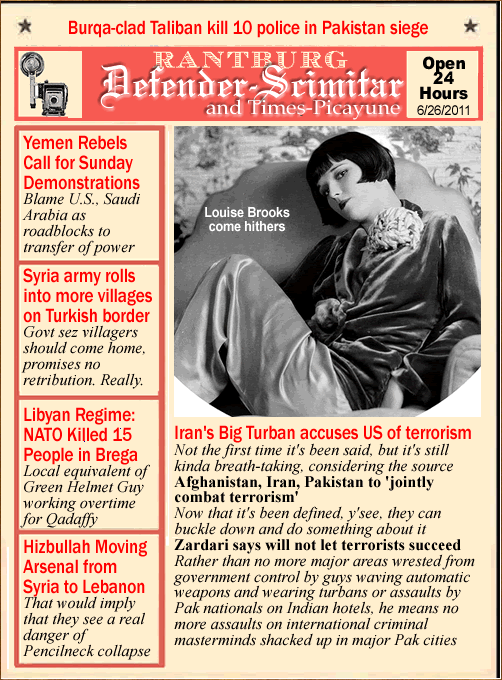 Burqa-clad Taliban kill 10 police in Pakistan siege

RANTBURG
Defender-Scimitar
and Times-Picayune

Open
24
Hours
6/26/2011

Yemen Rebels Call for Sunday Demonstrations
Blame U.S., Saudi Arabia as roadblocks to transfer of power

Syria army rolls into more villages on Turkish border
Govt sez villagers should come home, promises no retribution. Really.

Libyan Regime: NATO Killed 15 People in Brega
Local equivalent of Green Helmet Guy working overtime for Qadaffy

Hizbullah Moving Arsenal from Syria to Lebanon
That would imply that they see a real danger of Pencilneck collapse

Louise Brooks come hithers

Iran's Big Turban accuses US of terrorism
Not the first time it's been said, but it's still kinda breath-taking, considering the source

Afghanistan, Iran, Pakistan to 'jointly combat terrorism'
Now that it's been defined, y'see, they can buckle down and do something about it

Zardari says will not let terrorists succeed
Rather than no more major areas wrested from government control by guys waving automatic weapons and wearing turbans or assaults by Pak nationals on Indian hotels, he means no more assaults on international criminal masterminds shacked up in major Pak cities